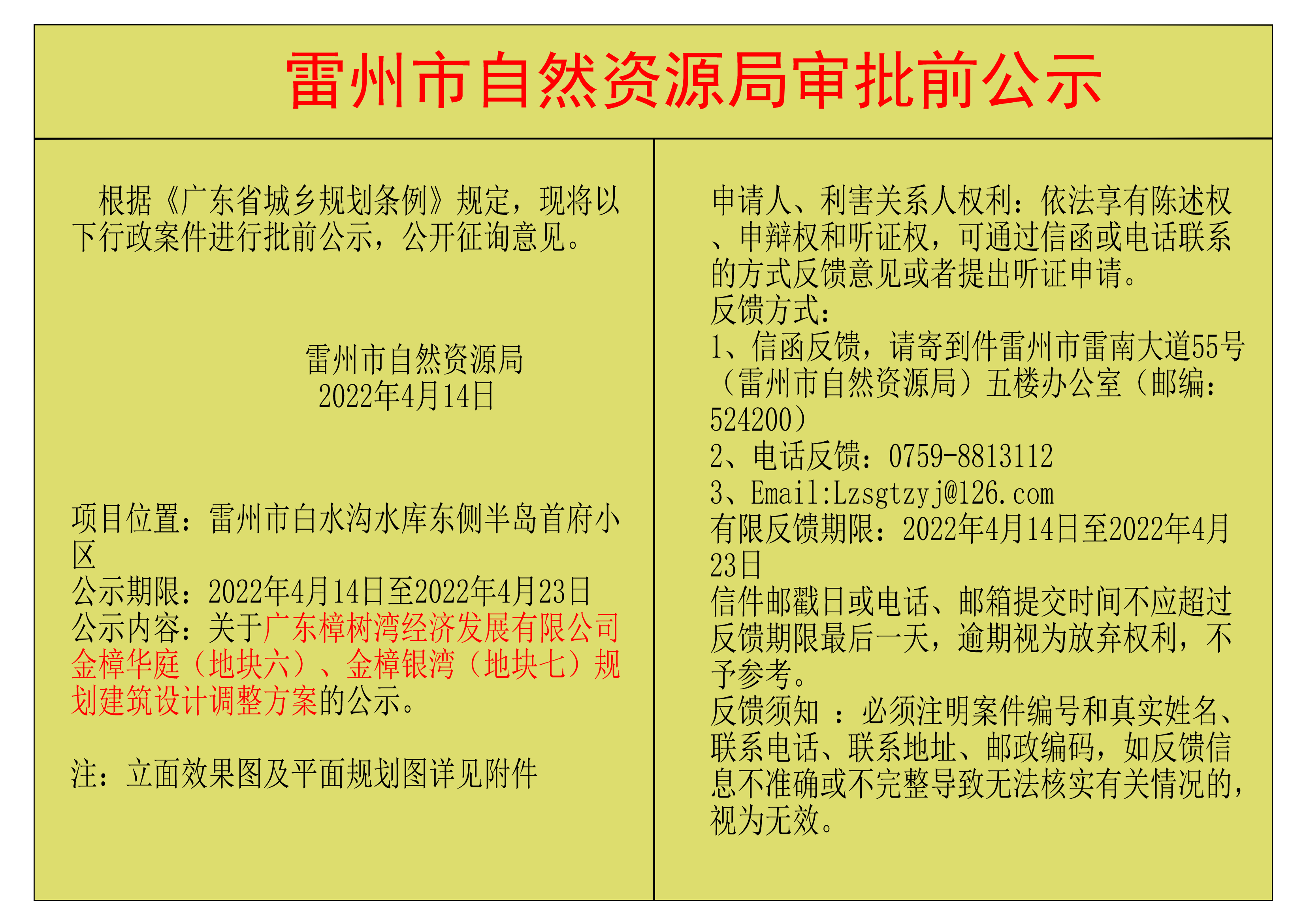 雷州市自然资源局审批前公示

根据《广东省城乡规划条例》规定，现将以下行政案件进行批前公示，公开征询意见。

雷州市自然资源局
2022年4月14日

项目位置：雷州市白水沟水库东侧半岛首府小区
公示期限：2022年4月14日至2022年4月23日
公示内容：关于广东樟树湾经济发展有限公司金樟华庭（地块六）、金樟银湾（地块七）规划建筑设计调整方案的公示。

注：立面效果图及平面规划图详见附件

申请人、利害关系人权利：依法享有陈述权、申辩权和听证权，可通过信函或电话联系的方式反馈意见或者提出听证申请。
反馈方式：
1、信函反馈，请寄到件雷州市雷南大道55号（雷州市自然资源局）五楼办公室（邮编：524200）
2、电话反馈：0759-8813112
3、Email:Lzsgtzyj@126.com
有限反馈期限：2022年4月14日至2022年4月23日
信件邮戳日或电话、邮箱提交时间不应超过反馈期限最后一天，逾期视为放弃权利，不予参考。
反馈须知 ：必须注明案件编号和真实姓名、联系电话、联系地址、邮政编码，如反馈信息不准确或不完整导致无法核实有关情况的，视为无效。